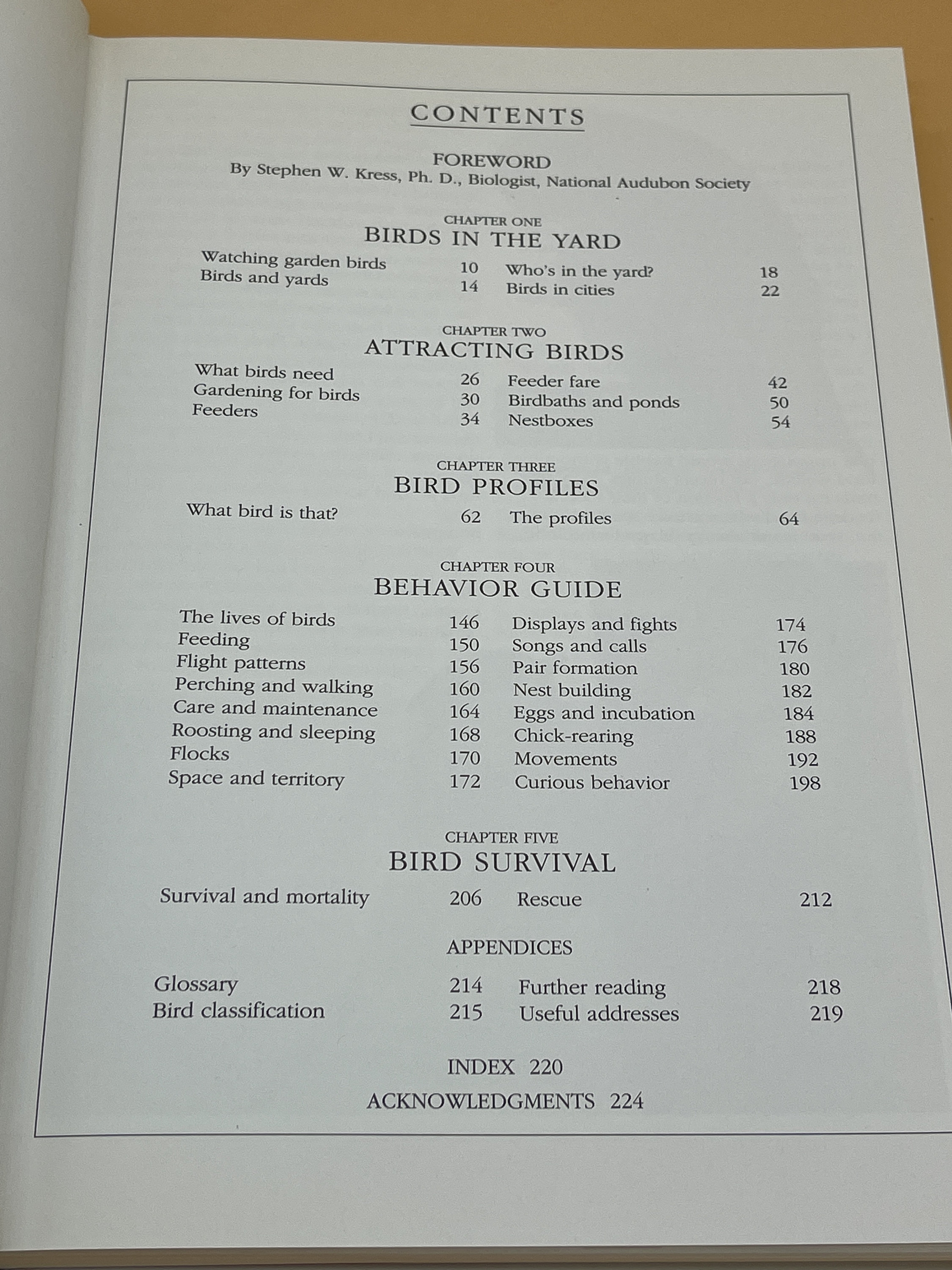 CONTENTS

FOREWORD
By Stephen W. Kress, Ph. D., Biologist, National Audubon Society

CHAPTER ONE
BIRDS IN THE YARD

Watching garden birds 10
Birds and yards 14

Who's in the yard? 18
Birds in cities 22

CHAPTER TWO
ATTRACTING BIRDS

What birds need 26
Gardening for birds 30
Feeders 34

Feeder fare 42
Birdbaths and ponds 50
Nestboxes 54

CHAPTER THREE
BIRD PROFILES

What bird is that? 62

The profiles 64

CHAPTER FOUR
BEHAVIOR GUIDE

The lives of birds 146
Feeding 150
Flight patterns 156
Perching and walking 160
Care and maintenance 164
Roosting and sleeping 168
Flocks 170
Space and territory 172

Displays and fights 174
Songs and calls 176
Pair formation 180
Nest building 182
Eggs and incubation 184
Chick-rearing 188
Movements 192
Curious behavior 198

CHAPTER FIVE
BIRD SURVIVAL

Survival and mortality 206

Rescue 212

APPENDICES

Glossary 214
Bird classification 215

Further reading 218
Useful addresses 219

INDEX 220

ACKNOWLEDGMENTS 224